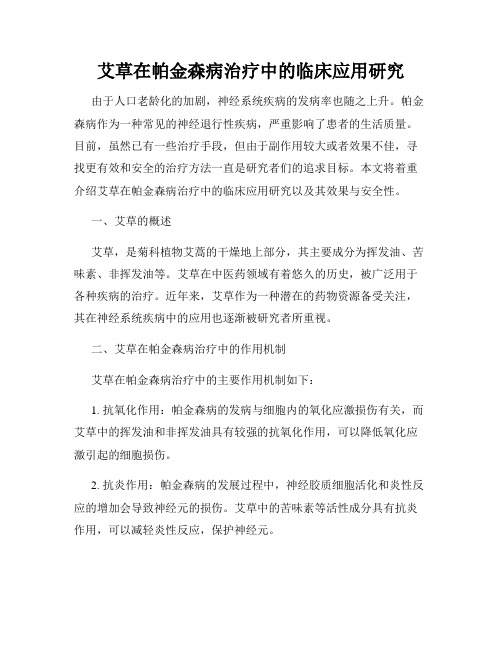 艾草在帕金森病治疗中的临床应用研究

由于人口老龄化的加剧，神经系统疾病的发病率也随之上升。帕金森病作为一种常见的神经退行性疾病，严重影响了患者的生活质量。目前，虽然已有一些治疗手段，但由于副作用较大或者效果不佳，寻找更有效和安全的治疗方法一直是研究者们的追求目标。本文将着重介绍艾草在帕金森病治疗中的临床应用研究以及其效果与安全性。

一、艾草的概述

艾草，是菊科植物艾蒿的干燥地上部分，其主要成分为挥发油、苦味素、非挥发油等。艾草在中医药领域有着悠久的历史，被广泛用于各种疾病的治疗。近年来，艾草作为一种潜在的药物资源备受关注，其在神经系统疾病中的应用也逐渐被研究者所重视。

二、艾草在帕金森病治疗中的作用机制

艾草在帕金森病治疗中的主要作用机制如下：

1. 抗氧化作用：帕金森病的发病与细胞内的氧化应激损伤有关，而艾草中的挥发油和非挥发油具有较强的抗氧化作用，可以降低氧化应激引起的细胞损伤。

2. 抗炎作用：帕金森病的发展过程中，神经胶质细胞活化和炎性反应的增加会导致神经元的损伤。艾草中的苦味素等活性成分具有抗炎作用，可以减轻炎性反应，保护神经元。